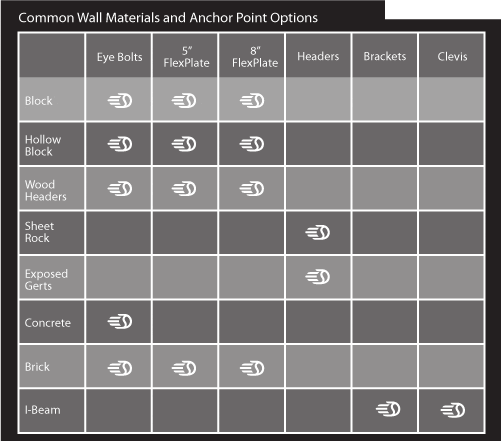 Common Wall Materials and Anchor Point Options

| | Eye Bolts | 5" FlexPlate | 8" FlexPlate | Headers | Brackets | Clevis |
|---|---|---|---|---|---|---|
| Block | | | | | | |
| Hollow Block | | | | | | |
| Wood Headers | | | | | | |
| Sheet Rock | | | | | | |
| Exposed Gerts | | | | | | |
| Concrete | | | | | | |
| Brick | | | | | | |
| I-Beam | | | | | | |